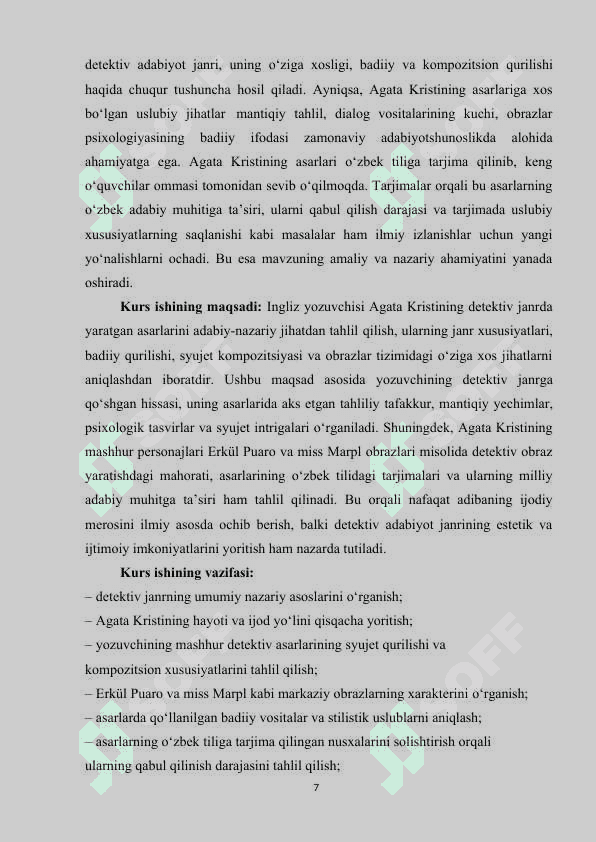 detektiv adabiyot janri, uning o‘ziga xosligi, badiiy va kompozitsion qurilishi haqida chuqur tushuncha hosil qiladi. Ayniqsa, Agata Kristining asarlariga xos bo‘lgan uslubiy jihatlar mantiqiy tahlil, dialog vositalarining kuchi, obrazlar psixologiyasining badiiy ifodasi zamonaviy adabiyotshunoslikda alohida ahamiyatga ega. Agata Kristining asarlari o‘zbek tiliga tarjima qilinib, keng o‘quvchilar ommasi tomonidan sevib o‘qilmoqda. Tarjimalar orqali bu asarlarning o‘zbek adabiy muhitiga ta’siri, ularni qabul qilish darajasi va tarjimada uslubiy xususiyatlarning saqlanishi kabi masalalar ham ilmiy izlanishlar uchun yangi yo‘nalishlarni ochadi. Bu esa mavzuning amaliy va nazariy ahamiyatini yanada oshiradi.

Kurs ishining maqsadi: Ingliz yozuvchisi Agata Kristining detektiv janrda yaratgan asarlarini adabiy-nazariy jihatdan tahlil qilish, ularning janr xususiyatlari, badiiy qurilishi, syujet kompozitsiyasi va obrazlar tizimidagi o‘ziga xos jihatlarni aniqlashdan iboratdir. Ushbu maqsad asosida yozuvchining detektiv janrga qo‘shgan hissasi, uning asarlarida aks etgan tahliliy tafakkur, mantiqiy yechimlar, psixologik tasvirlar va syujet intrigalari o‘rganiladi. Shuningdek, Agata Kristining mashhur personajlari Erkül Puaro va miss Marpl obrazlari misolida detektiv obraz yaratishdagi mahorati, asarlarining o‘zbek tilidagi tarjimalari va ularning milliy adabiy muhitga ta’siri ham tahlil qilinadi. Bu orqali nafaqat adibaning ijodiy merosini ilmiy asosda ochib berish, balki detektiv adabiyot janrining estetik va ijtimoiy imkoniyatlarini yoritish ham nazarda tutiladi.

Kurs ishining vazifasi:
– detektiv janrning umumiy nazariy asoslarini o‘rganish;
– Agata Kristining hayoti va ijod yo‘lini qisqacha yoritish;
– yozuvchining mashhur detektiv asarlarining syujet qurilishi va kompozitsion xususiyatlarini tahlil qilish;
– Erkül Puaro va miss Marpl kabi markaziy obrazlarning xarakterini o‘rganish;
– asarlarda qo‘llanilgan badiiy vositalar va stilistik uslublarni aniqlash;
– asarlarning o‘zbek tiliga tarjima qilingan nusxalarini solishtirish orqali ularning qabul qilinish darajasini tahlil qilish;

7